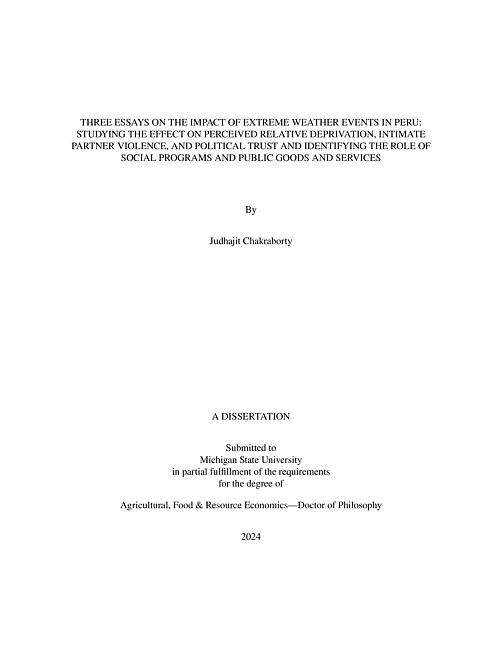 THREE ESSAYS ON THE IMPACT OF EXTREME WEATHER EVENTS IN PERU: STUDYING THE EFFECT ON PERCEIVED RELATIVE DEPRIVATION, INTIMATE PARTNER VIOLENCE, AND POLITICAL TRUST AND IDENTIFYING THE ROLE OF SOCIAL PROGRAMS AND PUBLIC GOODS AND SERVICES

By

Judhajit Chakraborty

A DISSERTATION

Submitted to
Michigan State University
in partial fulfillment of the requirements
for the degree of

Agricultural, Food & Resource Economics—Doctor of Philosophy

2024